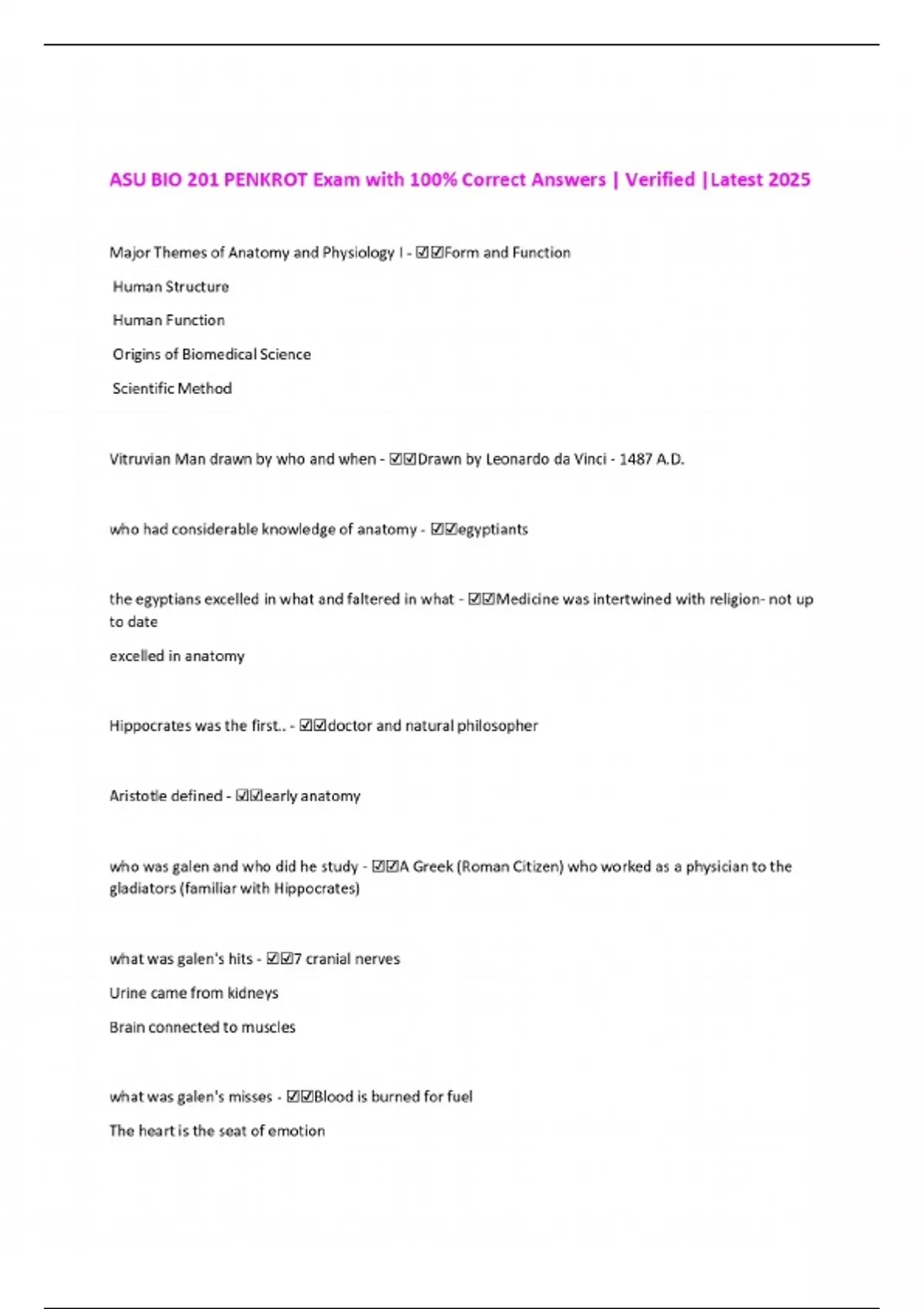 ASU BIO 201 PENKROT Exam with 100% Correct Answers | Verified |Latest 2025

Major Themes of Anatomy and Physiology I - ☑☑Form and Function

Human Structure

Human Function

Origins of Biomedical Science

Scientific Method

Vitruvian Man drawn by who and when - ☑☑Drawn by Leonardo da Vinci - 1487 A.D.

who had considerable knowledge of anatomy - ☑☑egyptiants

the egyptians excelled in what and faltered in what - ☑☑Medicine was intertwined with religion- not up to date

excelled in anatomy

Hippocrates was the first.. - ☑☑doctor and natural philosopher

Aristotle defined - ☑☑early anatomy

who was galen and who did he study - ☑☑A Greek (Roman Citizen) who worked as a physician to the gladiators (familiar with Hippocrates)

what was galen's hits - ☑☑7 cranial nerves

Urine came from kidneys

Brain connected to muscles

what was galen's misses - ☑☑Blood is burned for fuel

The heart is the seat of emotion